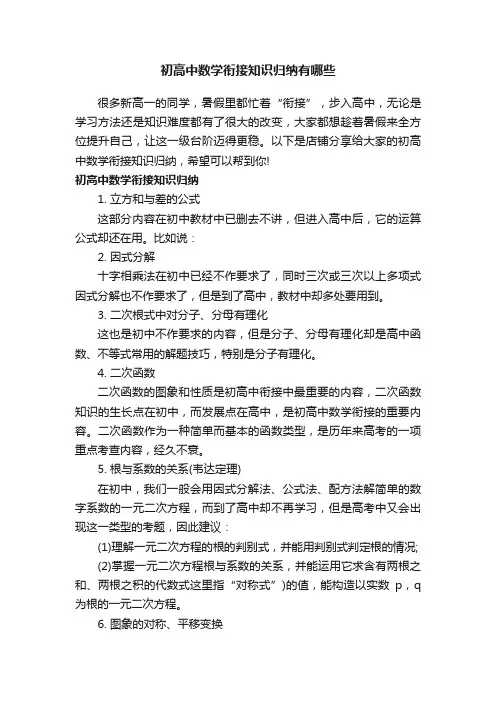 初高中数学衔接知识归纳有哪些

很多新高一的同学，暑假里都忙着“衔接”，步入高中，无论是学习方法还是知识难度都有了很大的改变，大家都想趁着暑假来全方位提升自己，让这一级台阶迈得更稳。以下是店铺分享给大家的初高中数学衔接知识归纳，希望可以帮到你!

初高中数学衔接知识归纳

1. 立方和与差的公式

这部分内容在初中教材中已删去不讲，但进入高中后，它的运算公式却还在用。比如说：

2. 因式分解

十字相乘法在初中已经不作要求了，同时三次或三次以上多项式因式分解也不作要求了，但是到了高中，教材中却多处要用到。

3. 二次根式中对分子、分母有理化

这也是初中不作要求的内容，但是分子、分母有理化却是高中函数、不等式常用的解题技巧，特别是分子有理化。

4. 二次函数

二次函数的图象和性质是初高中衔接中最重要的内容，二次函数知识的生长点在初中，而发展点在高中，是初高中数学衔接的重要内容。二次函数作为一种简单而基本的函数类型，是历年来高考的一项重点考查内容，经久不衰。

5. 根与系数的关系(韦达定理)

在初中，我们一般会用因式分解法、公式法、配方法解简单的数字系数的一元二次方程，而到了高中却不再学习，但是高考中又会出现这一类型的考题，因此建议：

(1)理解一元二次方程的根的判别式，并能用判别式判定根的情况;

(2)掌握一元二次方程根与系数的关系，并能运用它求含有两根之和、两根之积的代数式这里指“对称式”)的值，能构造以实数 p，q 为根的一元二次方程。

6. 图象的对称、平移变换